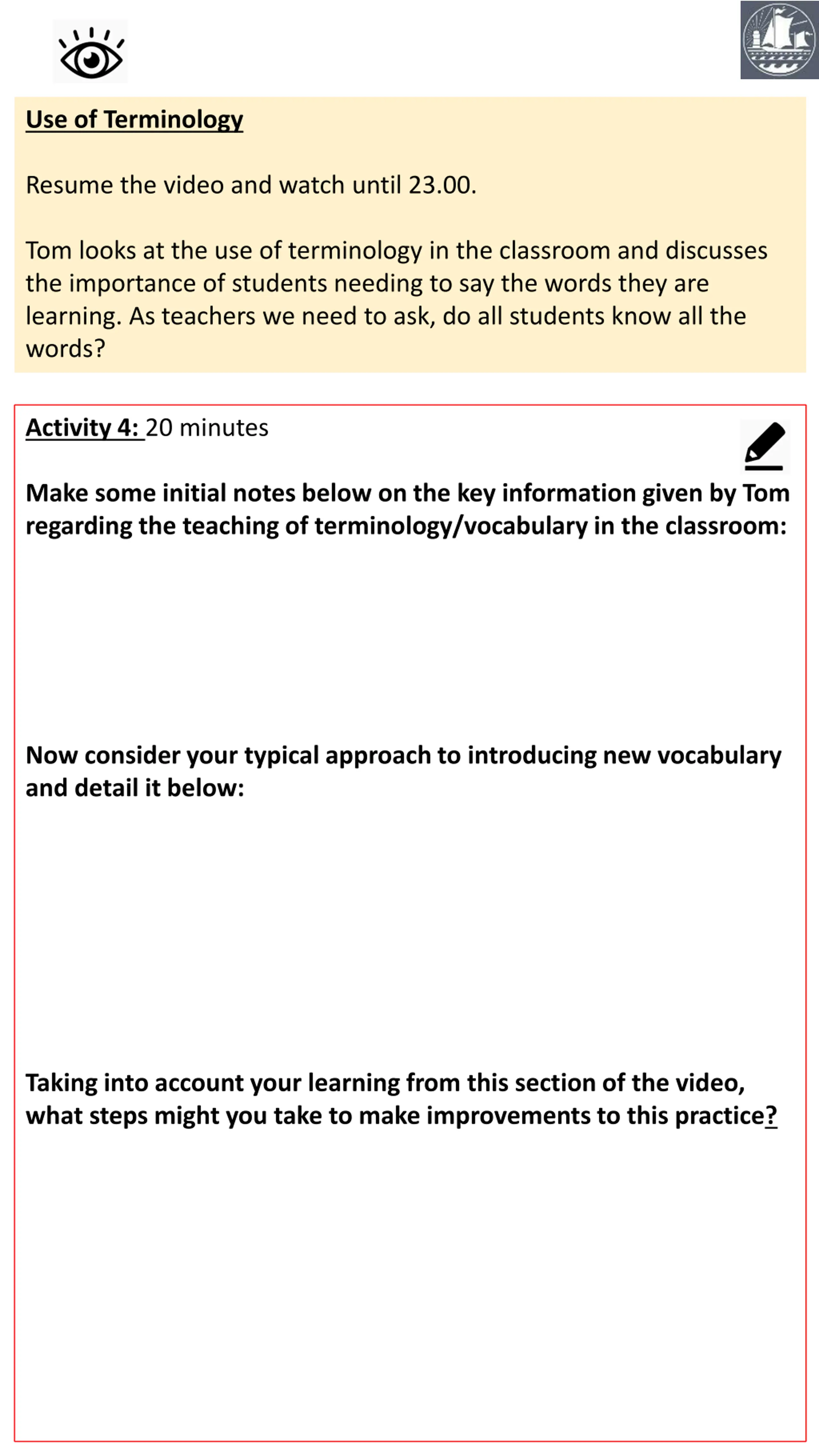 Use of Terminology

Resume the video and watch until 23.00.

Tom looks at the use of terminology in the classroom and discusses the importance of students needing to say the words they are learning. As teachers we need to ask, do all students know all the words?

Activity 4: 20 minutes

Make some initial notes below on the key information given by Tom regarding the teaching of terminology/vocabulary in the classroom:

Now consider your typical approach to introducing new vocabulary and detail it below:

Taking into account your learning from this section of the video, what steps might you take to make improvements to this practice?